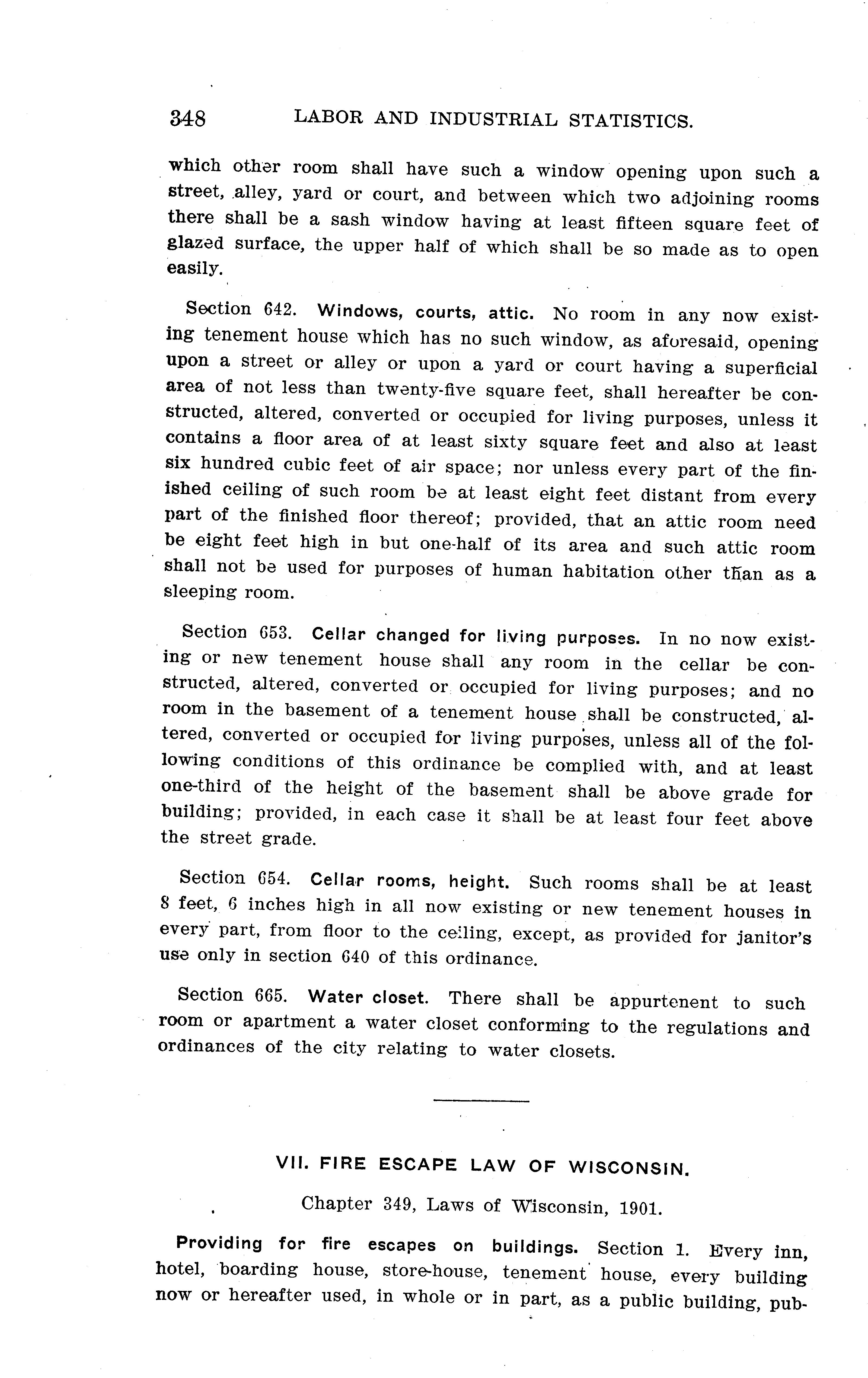 348 LABOR AND INDUSTRIAL STATISTICS.

which other room shall have such a window opening upon such a street, alley, yard or court, and between which two adjoining rooms there shall be a sash window having at least fifteen square feet of glazed surface, the upper half of which shall be so made as to open easily.

Section 642. Windows, courts, attic. No room in any now existing tenement house which has no such window, as aforesaid, opening upon a street or alley or upon a yard or court having a superficial area of not less than twenty-five square feet, shall hereafter be constructed, altered, converted or occupied for living purposes, unless it contains a floor area of at least sixty square feet and also at least six hundred cubic feet of air space; nor unless every part of the finished ceiling of such room be at least eight feet distant from every part of the finished floor thereof; provided, that an attic room need be eight feet high in but one-half of its area and such attic room shall not be used for purposes of human habitation other than as a sleeping room.

Section 653. Cellar changed for living purposes. In no now existing or new tenement house shall any room in the cellar be constructed, altered, converted or occupied for living purposes; and no room in the basement of a tenement house shall be constructed, altered, converted or occupied for living purposes, unless all of the following conditions of this ordinance be complied with, and at least one-third of the height of the basement shall be above grade for building; provided, in each case it shall be at least four feet above the street grade.

Section 654. Cellar rooms, height. Such rooms shall be at least 8 feet, 6 inches high in all now existing or new tenement houses in every part, from floor to the ceiling, except, as provided for janitor's use only in section 640 of this ordinance.

Section 665. Water closet. There shall be appurtenent to such room or apartment a water closet conforming to the regulations and ordinances of the city relating to water closets.

VII. FIRE ESCAPE LAW OF WISCONSIN.

Chapter 349, Laws of Wisconsin, 1901.

Providing for fire escapes on buildings. Section 1. Every inn, hotel, boarding house, store-house, tenement house, every building now or hereafter used, in whole or in part, as a public building, pub-